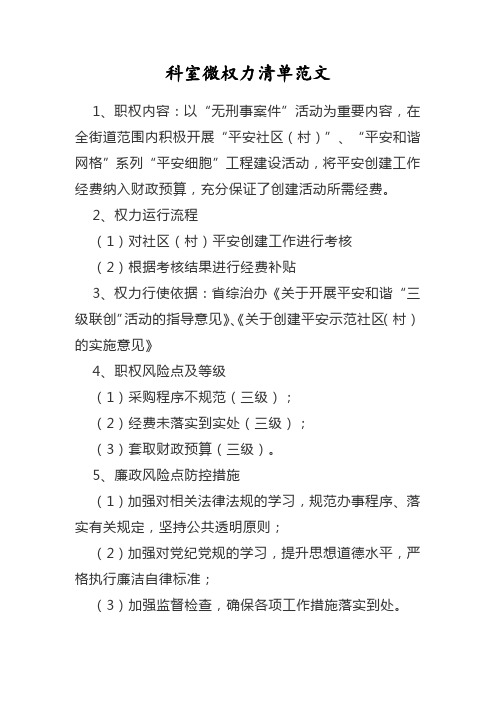 科室微权力清单范文

1、职权内容：以“无刑事案件”活动为重要内容，在全街道范围内积极开展“平安社区（村）”、“平安和谐网格”系列“平安细胞”工程建设活动，将平安创建工作经费纳入财政预算，充分保证了创建活动所需经费。

2、权力运行流程

（1）对社区（村）平安创建工作进行考核

（2）根据考核结果进行经费补贴

3、权力行使依据：省综治办《关于开展平安和谐“三级联创”活动的指导意见》、《关于创建平安示范社区（村）的实施意见》

4、职权风险点及等级

（1）采购程序不规范（三级）；

（2）经费未落实到实处（三级）；

（3）套取财政预算（三级）。

5、廉政风险点防控措施

（1）加强对相关法律法规的学习，规范办事程序、落实有关规定，坚持公共透明原则；

（2）加强对党纪党规的学习，提升思想道德水平，严格执行廉洁自律标准；

（3）加强监督检查，确保各项工作措施落实到处。